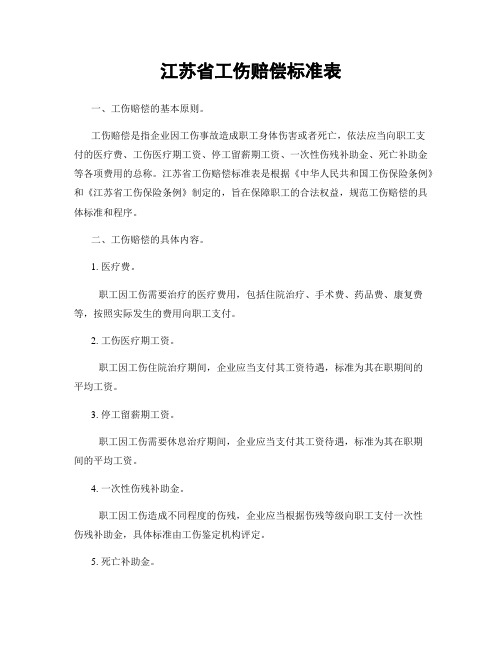 江苏省工伤赔偿标准表

一、工伤赔偿的基本原则。

工伤赔偿是指企业因工伤事故造成职工身体伤害或者死亡，依法应当向职工支付的医疗费、工伤医疗期工资、停工留薪期工资、一次性伤残补助金、死亡补助金等各项费用的总称。江苏省工伤赔偿标准表是根据《中华人民共和国工伤保险条例》和《江苏省工伤保险条例》制定的，旨在保障职工的合法权益，规范工伤赔偿的具体标准和程序。

二、工伤赔偿的具体内容。

1. 医疗费。

职工因工伤需要治疗的医疗费用，包括住院治疗、手术费、药品费、康复费等，按照实际发生的费用向职工支付。

2. 工伤医疗期工资。

职工因工伤住院治疗期间，企业应当支付其工资待遇，标准为其在职期间的平均工资。

3. 停工留薪期工资。

职工因工伤需要休息治疗期间，企业应当支付其工资待遇，标准为其在职期间的平均工资。

4. 一次性伤残补助金。

职工因工伤造成不同程度的伤残，企业应当根据伤残等级向职工支付一次性伤残补助金，具体标准由工伤鉴定机构评定。

5. 死亡补助金。